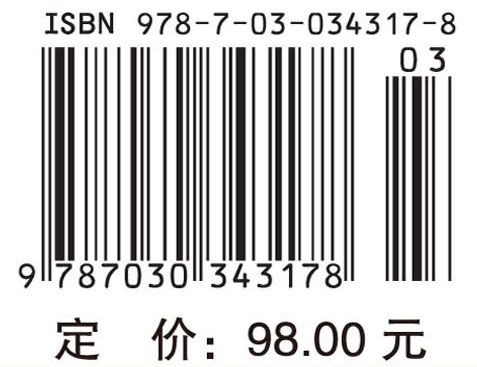 ISBN 978-7-03-034317-8

03

9 787030 343178

定 价: 98.00 元